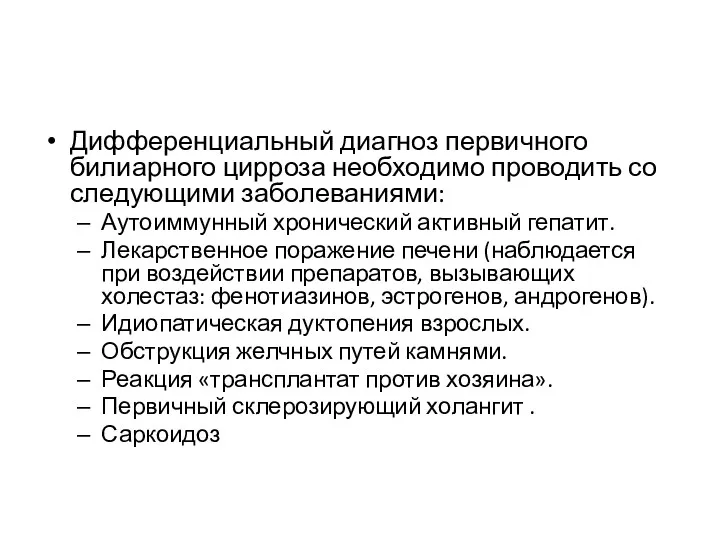 • Дифференциальный диагноз первичного билиарного цирроза необходимо проводить со следующими заболеваниями:

– Аутоиммунный хронический активный гепатит.

– Лекарственное поражение печени (наблюдается при воздействии препаратов, вызывающих холестаз: фенотиазинов, эстрогенов, андрогенов).

– Идиопатическая дуктопения взрослых.

– Обструкция желчных путей камнями.

– Реакция «трансплантат против хозяина».

– Первичный склерозирующий холангит .

– Саркоидоз